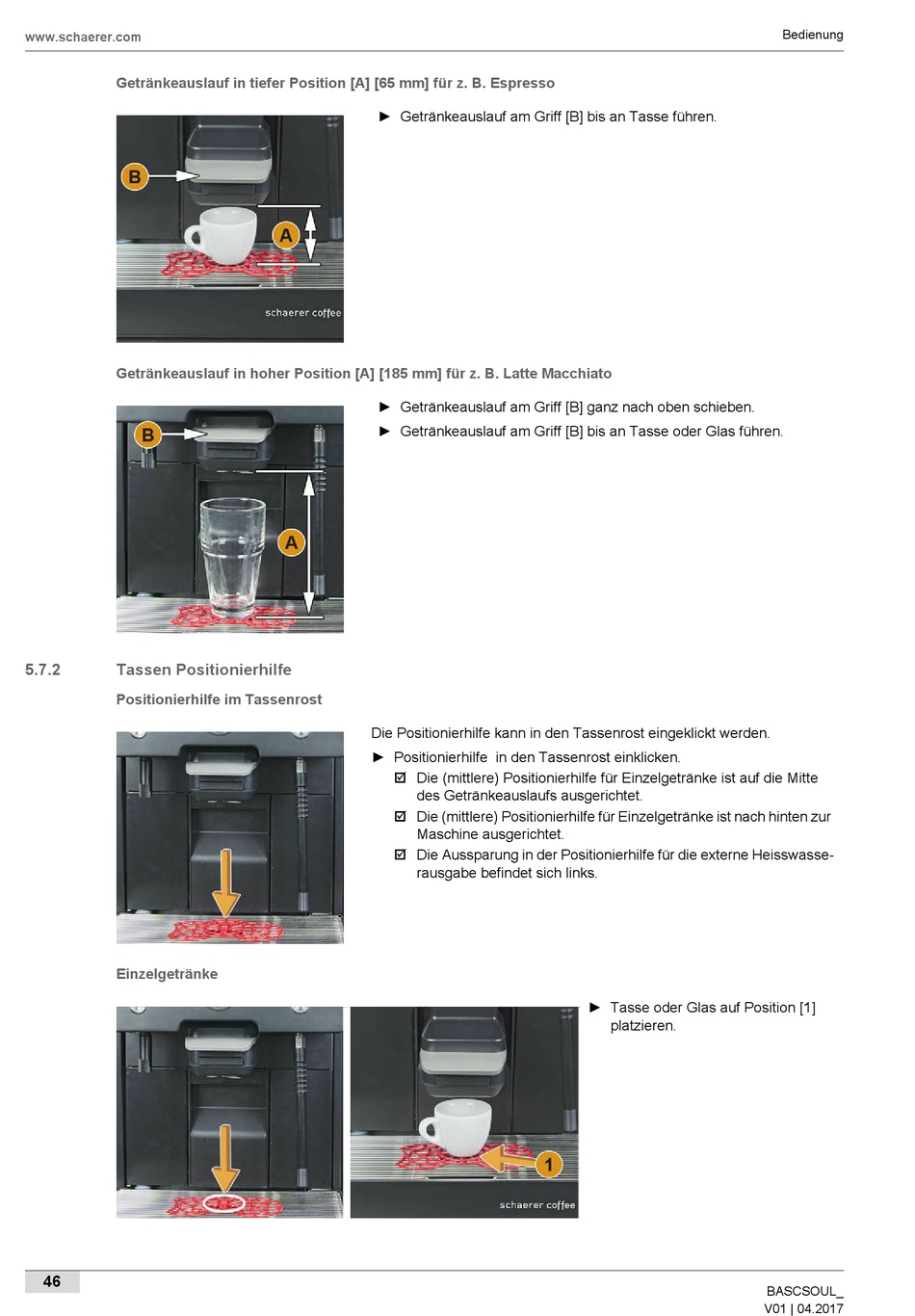 www.schaerer.com

Bedienung

Getränkeauslauf in tiefer Position [A] [65 mm] für z. B. Espresso

B

A

schaerer coffee

► Getränkeauslauf am Griff [B] bis an Tasse führen.

Getränkeauslauf in hoher Position [A] [185 mm] für z. B. Latte Macchiato

B

A

► Getränkeauslauf am Griff [B] ganz nach oben schieben.
► Getränkeauslauf am Griff [B] bis an Tasse oder Glas führen.

5.7.2 Tassen Positionierhilfe

Positionierhilfe im Tassenrost

Die Positionierhilfe kann in den Tassenrost eingeklickt werden.

► Positionierhilfe in den Tassenrost einklicken.
☑ Die (mittlere) Positionierhilfe für Einzelgetränke ist auf die Mitte des Getränkeauslaufs ausgerichtet.
☑ Die (mittlere) Positionierhilfe für Einzelgetränke ist nach hinten zur Maschine ausgerichtet.
☑ Die Aussparung in der Positionierhilfe für die externe Heisswasserausgabe befindet sich links.

Einzelgetränke

1

schaerer coffee

► Tasse oder Glas auf Position [1] platzieren.

46

BASCSOUL_
V01 | 04.2017